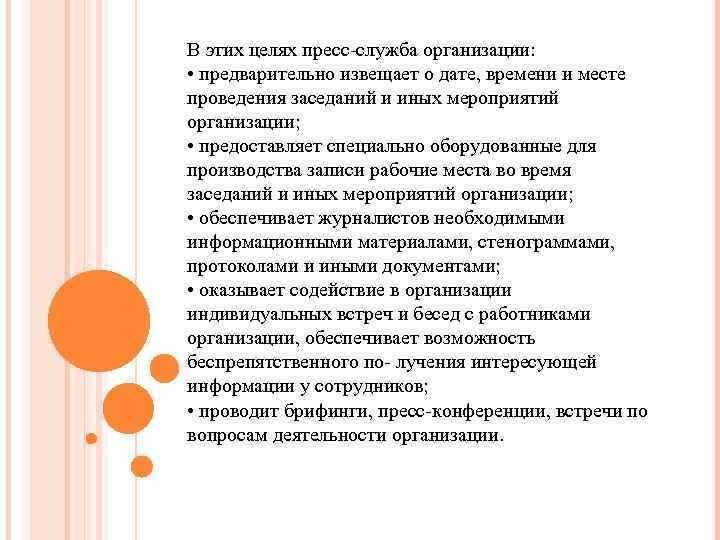 В этих целях пресс-служба организации:
• предварительно извещает о дате, времени и месте проведения заседаний и иных мероприятий организации;
• предоставляет специально оборудованные для производства записи рабочие места во время заседаний и иных мероприятий организации;
• обеспечивает журналистов необходимыми информационными материалами, стенограммами, протоколами и иными документами;
• оказывает содействие в организации индивидуальных встреч и бесед с работниками организации, обеспечивает возможность беспрепятственного по- лучения интересующей информации у сотрудников;
• проводит брифинги, пресс-конференции, встречи по вопросам деятельности организации.